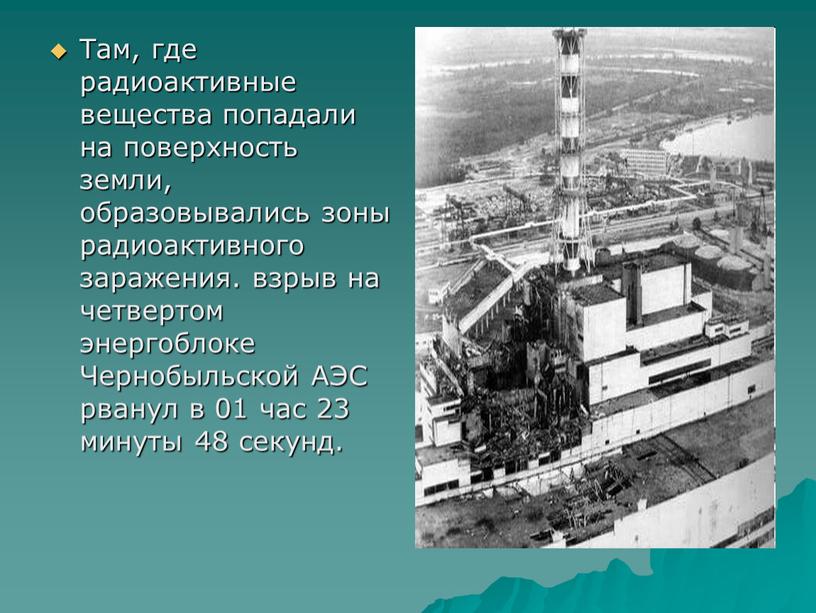 Там, где радиоактивные вещества попадали на поверхность земли, образовывались зоны радиоактивного заражения. взрыв на четвертом энергоблоке Чернобыльской АЭС рванул в 01 час 23 минуты 48 секунд.